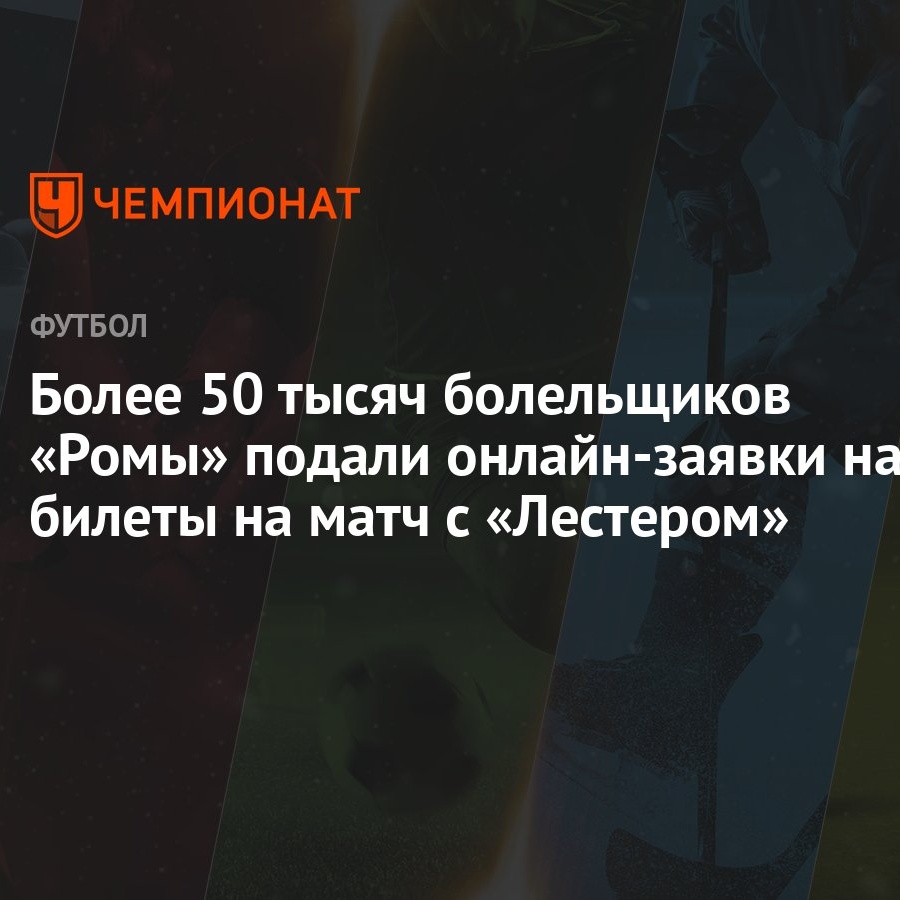 ЧЕМПИОНАТ

ФУТБОЛ

Более 50 тысяч болельщиков «Ромы» подали онлайн-заявки на билеты на матч с «Лестером»